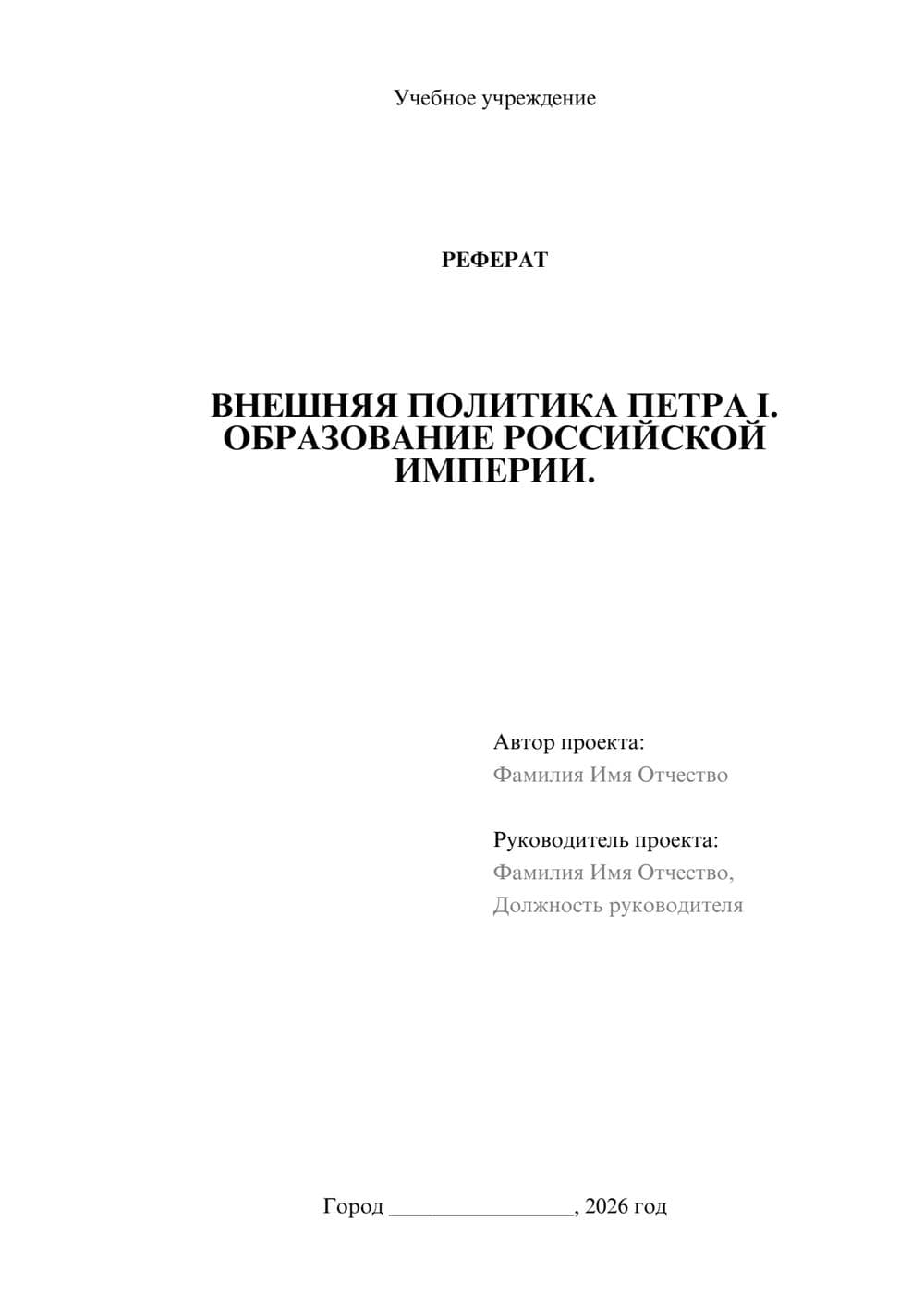 Учебное учреждение

РЕФЕРАТ

ВНЕШНЯЯ ПОЛИТИКА ПЕТРА I. ОБРАЗОВАНИЕ РОССИЙСКОЙ ИМПЕРИИ.

Автор проекта:
Фамилия Имя Отчество

Руководитель проекта:
Фамилия Имя Отчество,
Должность руководителя

Город ________________, 2026 год